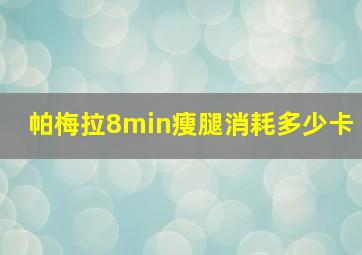 帕梅拉8min瘦腿消耗多少卡